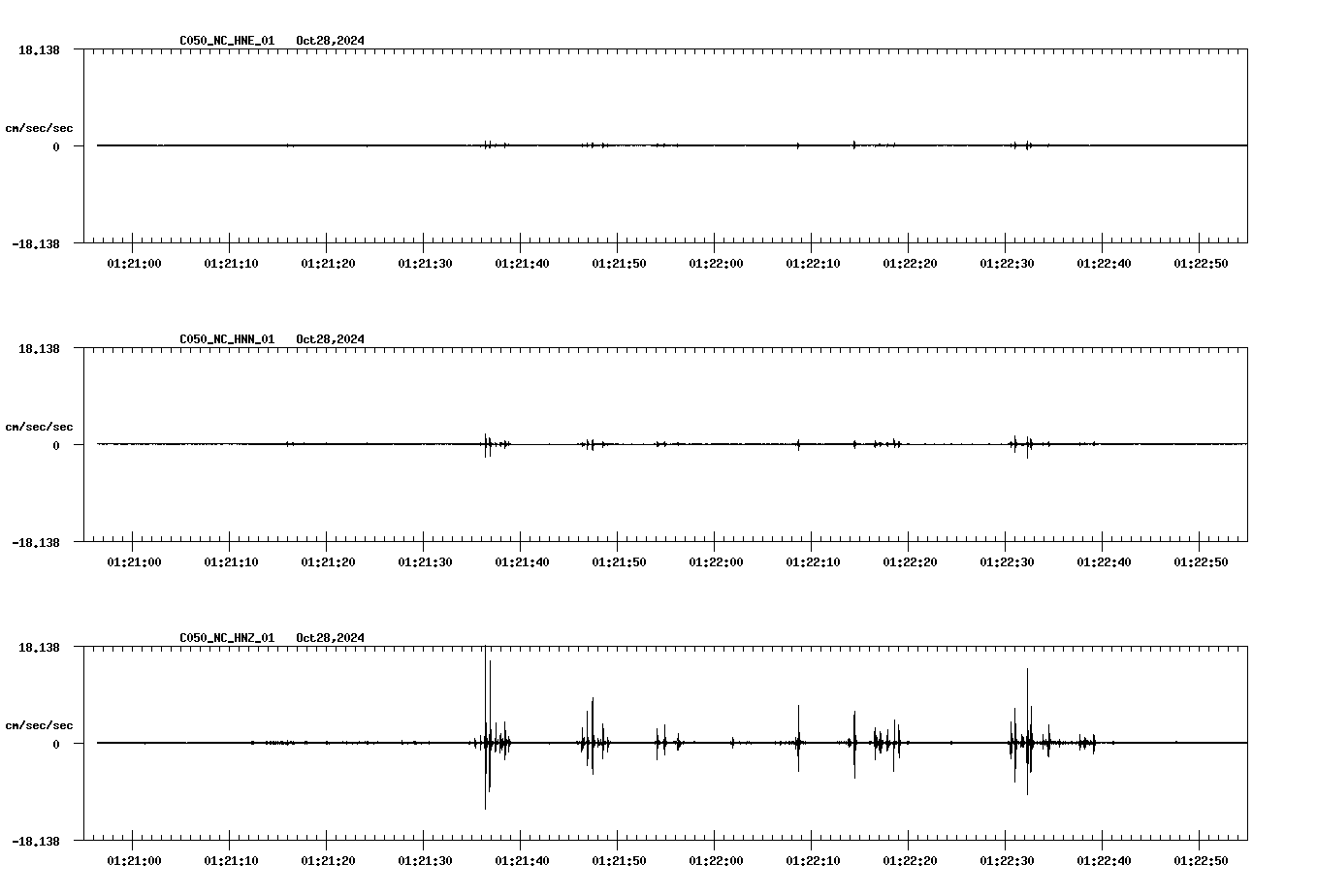 C050_NC_HNE_01 Oct28,2024

18.138
cm/sec/sec
0
-18.138

01:21:00 01:21:10 01:21:20 01:21:30 01:21:40 01:21:50 01:22:00 01:22:10 01:22:20 01:22:30 01:22:40 01:22:50

C050_NC_HNN_01 Oct28,2024

18.138
cm/sec/sec
0
-18.138

01:21:00 01:21:10 01:21:20 01:21:30 01:21:40 01:21:50 01:22:00 01:22:10 01:22:20 01:22:30 01:22:40 01:22:50

C050_NC_HNZ_01 Oct28,2024

18.138
cm/sec/sec
0
-18.138

01:21:00 01:21:10 01:21:20 01:21:30 01:21:40 01:21:50 01:22:00 01:22:10 01:22:20 01:22:30 01:22:40 01:22:50